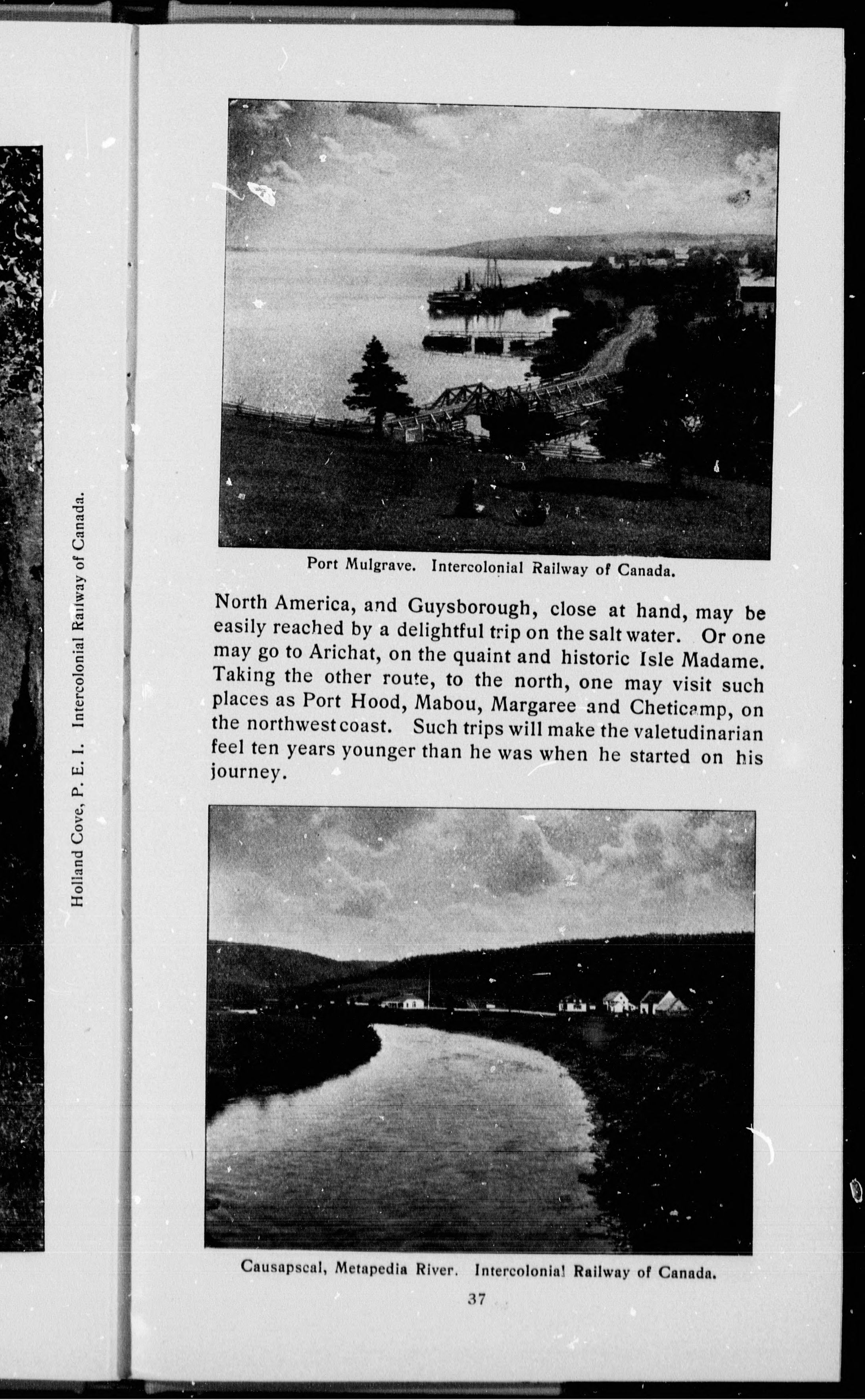 Holland Cove, P. E. I. Intercolonial Railway of Canada.

Port Mulgrave. Intercolonial Railway of Canada.

North America, and Guysborough, close at hand, may be easily reached by a delightful trip on the salt water. Or one may go to Arichat, on the quaint and historic Isle Madame. Taking the other route, to the north, one may visit such places as Port Hood, Mabou, Margaree and Cheticamp, on the northwest coast. Such trips will make the valetudinarian feel ten years younger than he was when he started on his journey.

Causapscal, Metapedia River. Intercolonial Railway of Canada.

37